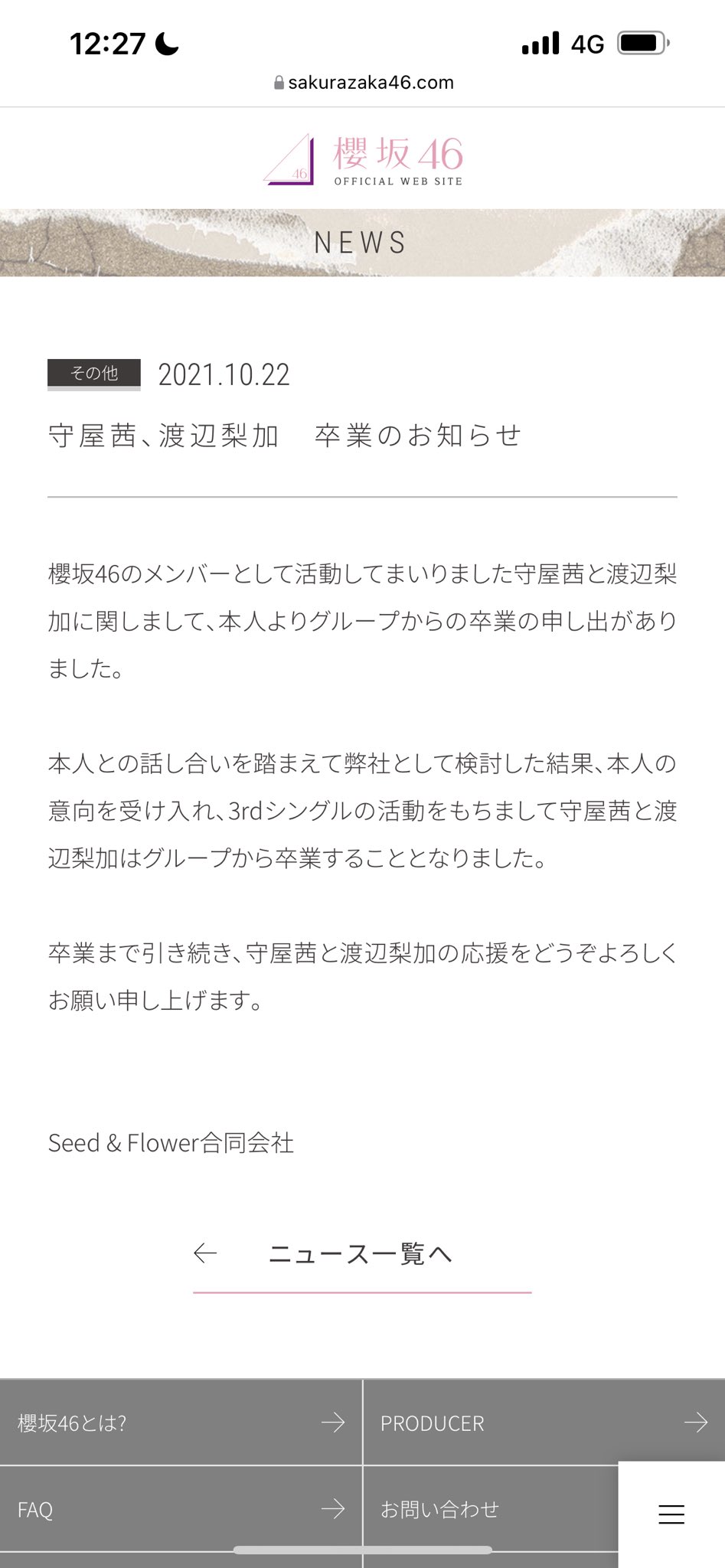 12:27 4G
sakurazaka46.com

櫻坂46
OFFICIAL WEB SITE

NEWS

その他 2021.10.22

守屋茜、渡辺梨加　卒業のお知らせ

櫻坂46のメンバーとして活動してまいりました守屋茜と渡辺梨加に関しまして、本人よりグループからの卒業の申し出がありました。

本人との話し合いを踏まえて弊社として検討した結果、本人の意向を受け入れ、3rdシングルの活動をもちまして守屋茜と渡辺梨加はグループから卒業することとなりました。

卒業まで引き続き、守屋茜と渡辺梨加の応援をどうぞよろしくお願い申し上げます。

Seed & Flower合同会社

ニュース一覧へ

櫻坂46とは?

PRODUCER

FAQ

お問い合わせ